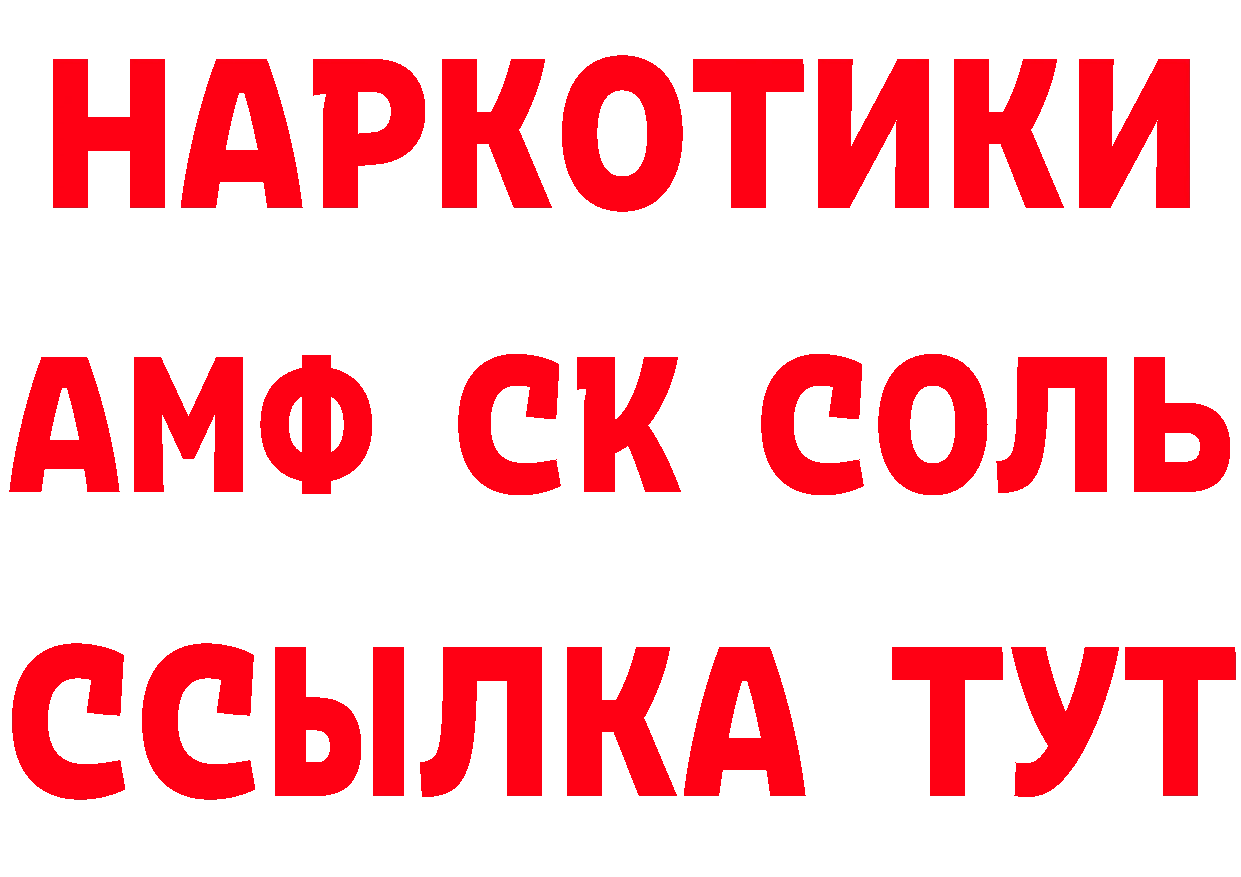 НАРКОТИКИ

АМФ СК СОЛЬ

ССЫЛКА ТУТ